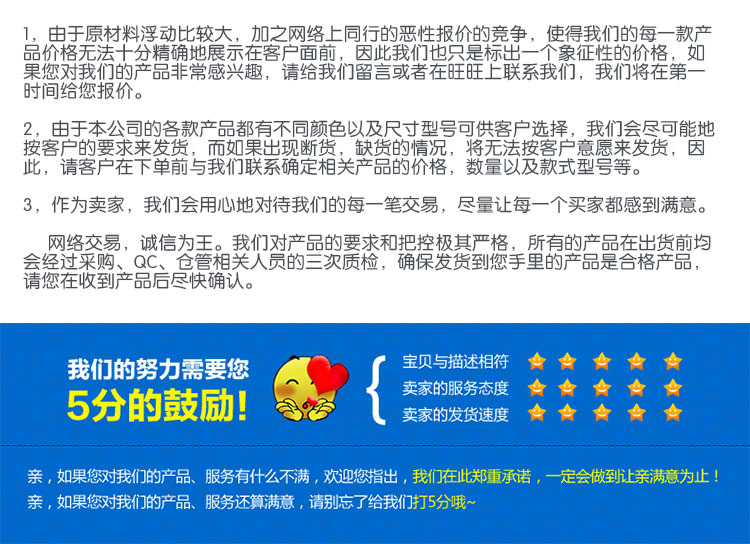 1，由于原材料浮动比较大，加之网络上同行的恶性报价的竞争，使得我们的每一款产品价格无法十分精确地展示在客户面前，因此我们也只是标出一个象征性的价格，如果您对我们的产品非常感兴趣，请给我们留言或者在旺旺上联系我们，我们将在第一时间给您报价。

2，由于本公司的各款产品都有不同颜色以及尺寸型号可供客户选择，我们会尽可能地按客户的要求来发货，而如果出现断货，缺货的情况，将无法按客户意愿来发货，因此，请客户在下单前与我们联系确定相关产品的价格，数量以及款式型号等。

3，作为卖家，我们会用心地对待我们的每一笔交易，尽量让每一个买家都感到满意。

网络交易，诚信为王。我们对产品的要求和把控极其严格，所有的产品在出货前均会经过采购、QC、仓管相关人员的三次质检，确保发货到您手里的产品是合格产品，请您在收到产品后尽快确认。

我们的努力需要您
5分的鼓励!

宝贝与描述相符
卖家的服务态度
卖家的发货速度

亲，如果您对我们的产品、服务有什么不满，欢迎您指出，我们在此郑重承诺，一定会做到让亲满意为止！
亲，如果您对我们的产品、服务还算满意，请别忘了给我们打5分哦~